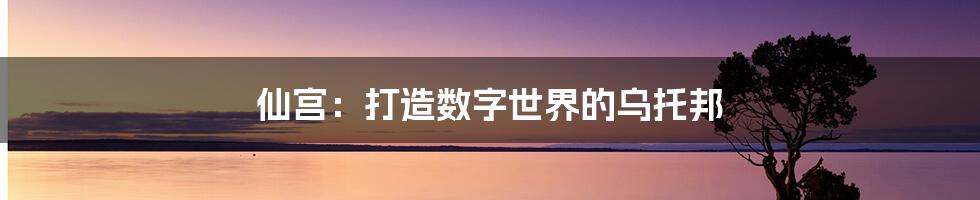 仙宫：打造数字世界的乌托邦